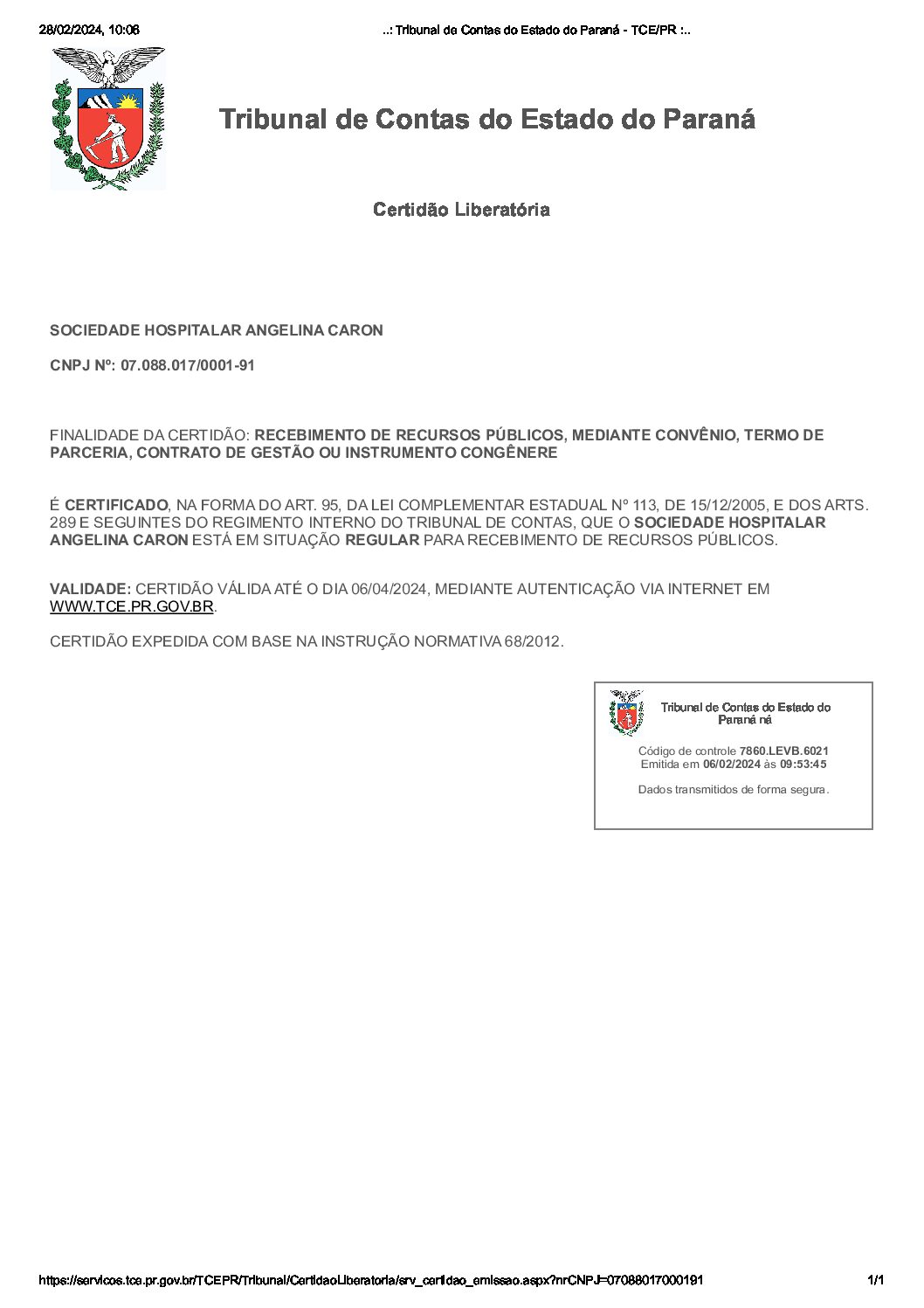 28/02/2024, 10:06

..: Tribunal de Contas do Estado do Paraná - TCE/PR :..

Tribunal de Contas do Estado do Paraná

Certidão Liberatória

SOCIEDADE HOSPITALAR ANGELINA CARON

CNPJ Nº: 07.088.017/0001-91

FINALIDADE DA CERTIDÃO: RECEBIMENTO DE RECURSOS PÚBLICOS, MEDIANTE CONVÊNIO, TERMO DE PARCERIA, CONTRATO DE GESTÃO OU INSTRUMENTO CONGÊNERE

É CERTIFICADO, NA FORMA DO ART. 95, DA LEI COMPLEMENTAR ESTADUAL Nº 113, DE 15/12/2005, E DOS ARTS. 289 E SEGUINTES DO REGIMENTO INTERNO DO TRIBUNAL DE CONTAS, QUE O SOCIEDADE HOSPITALAR ANGELINA CARON ESTÁ EM SITUAÇÃO REGULAR PARA RECEBIMENTO DE RECURSOS PÚBLICOS.

VALIDADE: CERTIDÃO VÁLIDA ATÉ O DIA 06/04/2024, MEDIANTE AUTENTICAÇÃO VIA INTERNET EM WWW.TCE.PR.GOV.BR.

CERTIDÃO EXPEDIDA COM BASE NA INSTRUÇÃO NORMATIVA 68/2012.

Tribunal de Contas do Estado do Paraná ná

Código de controle 7860.LEVB.6021
Emitida em 06/02/2024 às 09:53:45

Dados transmitidos de forma segura.

https://servicos.tce.pr.gov.br/TCEPR/Tribunal/CertidaoLiberatoria/srv_certidao_emissao.aspx?nrCNPJ=07088017000191

1/1